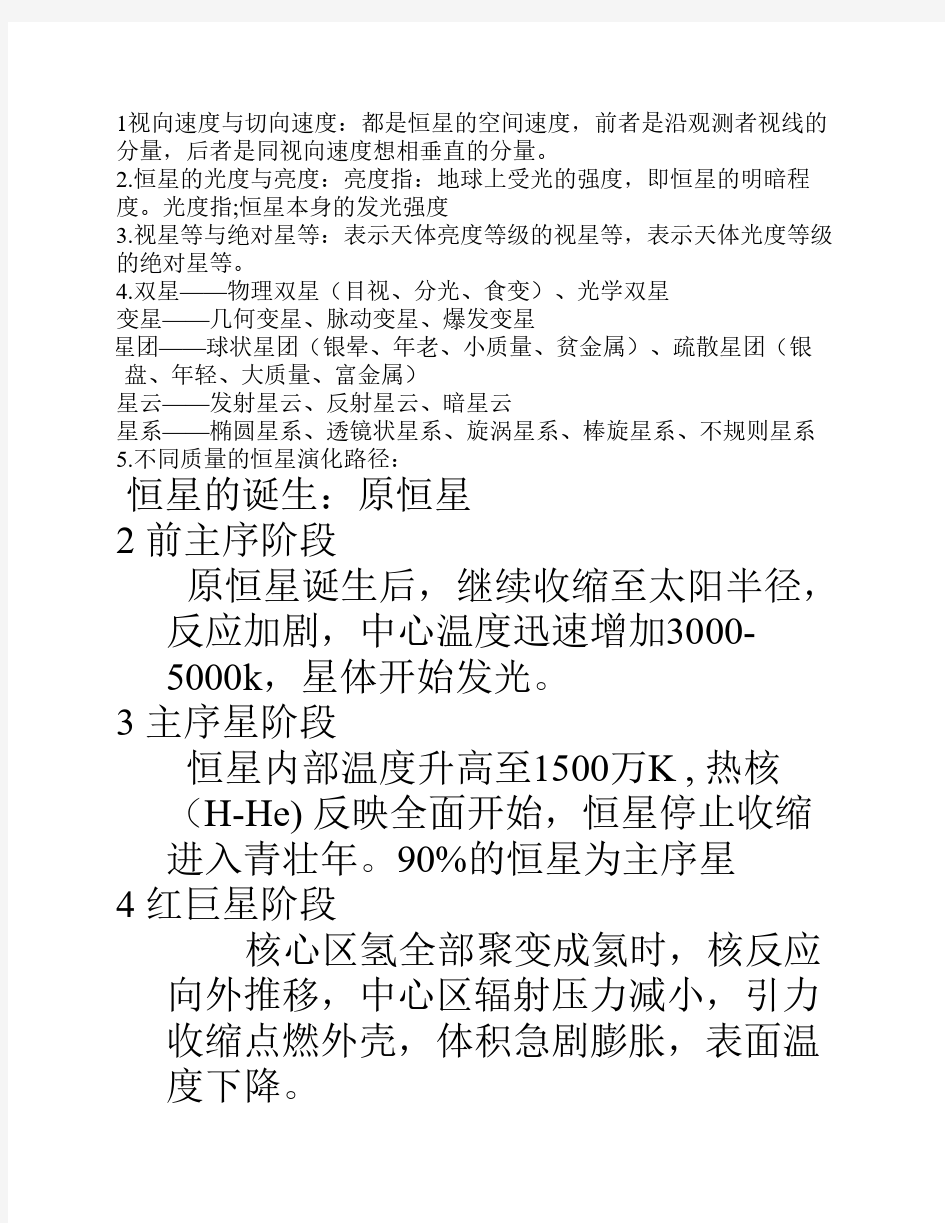 1视向速度与切向速度：都是恒星的空间速度，前者是沿观测者视线的分量，后者是同视向速度想相垂直的分量。
2.恒星的光度与亮度：亮度指：地球上受光的强度，即恒星的明暗程度。光度指;恒星本身的发光强度
3.视星等与绝对星等：表示天体亮度等级的视星等，表示天体光度等级的绝对星等。
4.双星——物理双星（目视、分光、食变）、光学双星
变星——几何变星、脉动变星、爆发变星
星团——球状星团（银晕、年老、小质量、贫金属）、疏散星团（银盘、年轻、大质量、富金属）
星云——发射星云、反射星云、暗星云
星系——椭圆星系、透镜状星系、旋涡星系、棒旋星系、不规则星系
5.不同质量的恒星演化路径：
恒星的诞生：原恒星
2 前主序阶段
原恒星诞生后，继续收缩至太阳半径，反应加剧，中心温度迅速增加3000-5000k，星体开始发光。
3 主序星阶段
恒星内部温度升高至1500万K , 热核（H-He) 反映全面开始，恒星停止收缩进入青壮年。90%的恒星为主序星
4 红巨星阶段
核心区氢全部聚变成氦时，核反应向外推移，中心区辐射压力减小，引力收缩点燃外壳，体积急剧膨胀，表面温度下降。